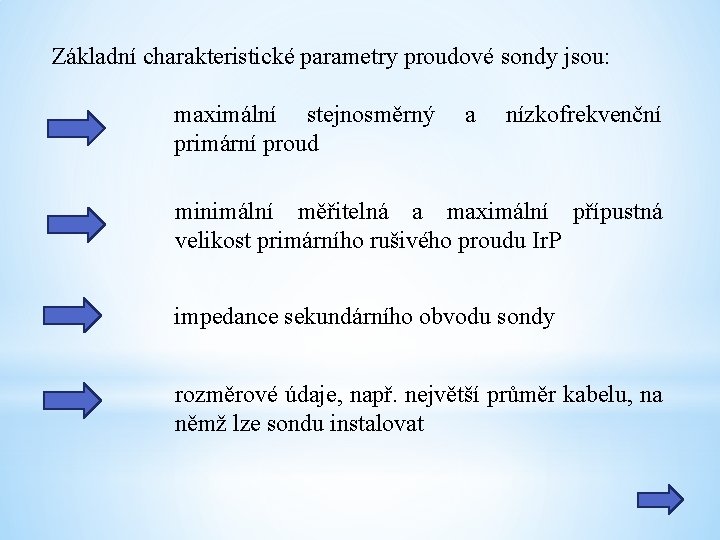 Základní charakteristické parametry proudové sondy jsou:

maximální stejnosměrný a nízkofrekvenční primární proud

minimální měřitelná a maximální přípustná velikost primárního rušivého proudu IrP

impedance sekundárního obvodu sondy

rozměrové údaje, např. největší průměr kabelu, na němž lze sondu instalovat